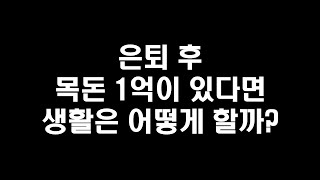 은퇴 후
목돈 1억이 있다면
생활은 어떻게 할까?